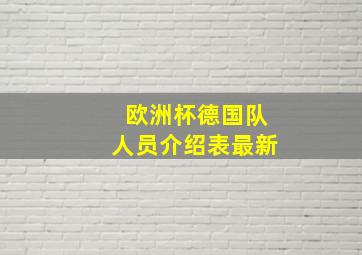 欧洲杯德国队
人员介绍表最新